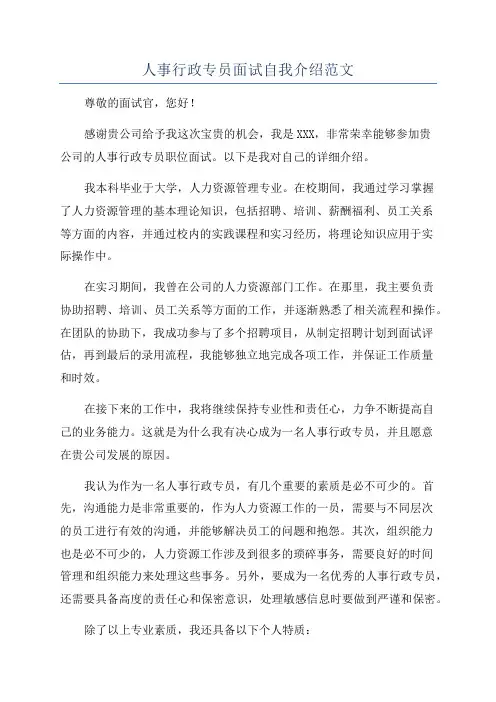 人事行政专员面试自我介绍范文

尊敬的面试官，您好！

感谢贵公司给予我这次宝贵的机会，我是XXX，非常荣幸能够参加贵公司的人事行政专员职位面试。以下是我对自己的详细介绍。

我本科毕业于大学，人力资源管理专业。在校期间，我通过学习掌握了人力资源管理的基本理论知识，包括招聘、培训、薪酬福利、员工关系等方面的内容，并通过校内的实践课程和实习经历，将理论知识应用于实际操作中。

在实习期间，我曾在公司的人力资源部门工作。在那里，我主要负责协助招聘、培训、员工关系等方面的工作，并逐渐熟悉了相关流程和操作。在团队的协助下，我成功参与了多个招聘项目，从制定招聘计划到面试评估，再到最后的录用流程，我能够独立地完成各项工作，并保证工作质量和时效。

在接下来的工作中，我将继续保持专业性和责任心，力争不断提高自己的业务能力。这就是为什么我有决心成为一名人事行政专员，并且愿意在贵公司发展的原因。

我认为作为一名人事行政专员，有几个重要的素质是必不可少的。首先，沟通能力是非常重要的，作为人力资源工作的一员，需要与不同层次的员工进行有效的沟通，并能够解决员工的问题和抱怨。其次，组织能力也是必不可少的，人力资源工作涉及到很多的琐碎事务，需要良好的时间管理和组织能力来处理这些事务。另外，要成为一名优秀的人事行政专员，还需要具备高度的责任心和保密意识，处理敏感信息时要做到严谨和保密。

除了以上专业素质，我还具备以下个人特质：